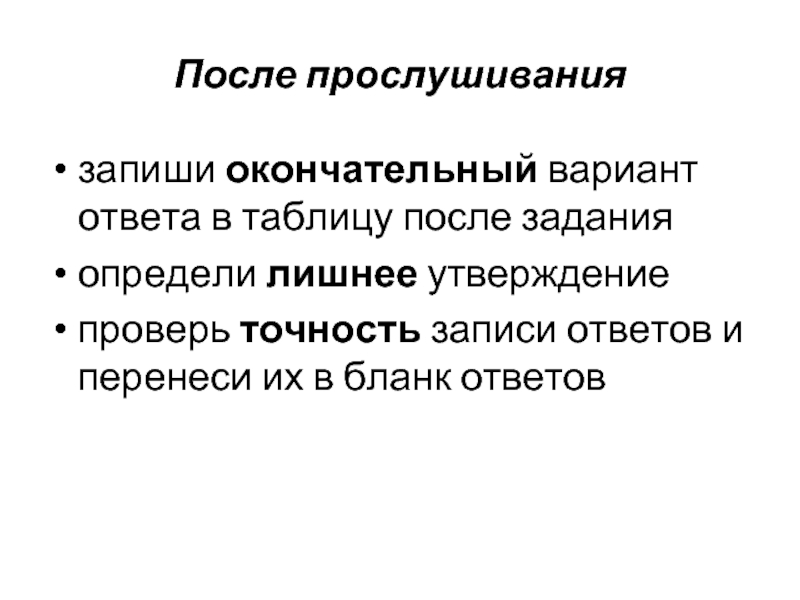 После прослушивания

• запиши окончательный вариант ответа в таблицу после задания
• определи лишнее утверждение
• проверь точность записи ответов и перенеси их в бланк ответов